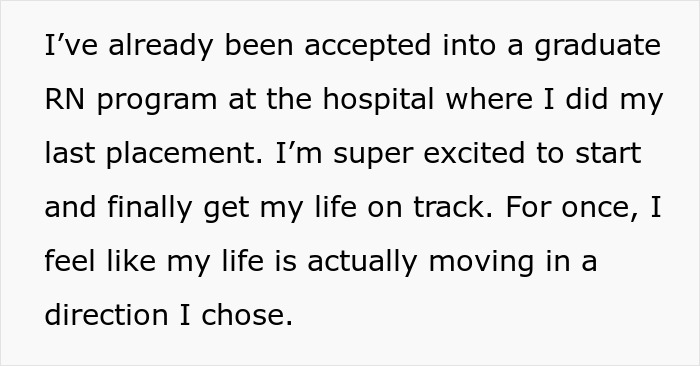 I’ve already been accepted into a graduate RN program at the hospital where I did my last placement. I’m super excited to start and finally get my life on track. For once, I feel like my life is actually moving in a direction I chose.